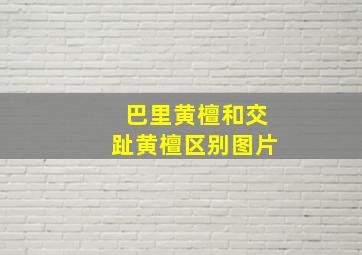 巴里黄檀和交趾黄檀区别图片